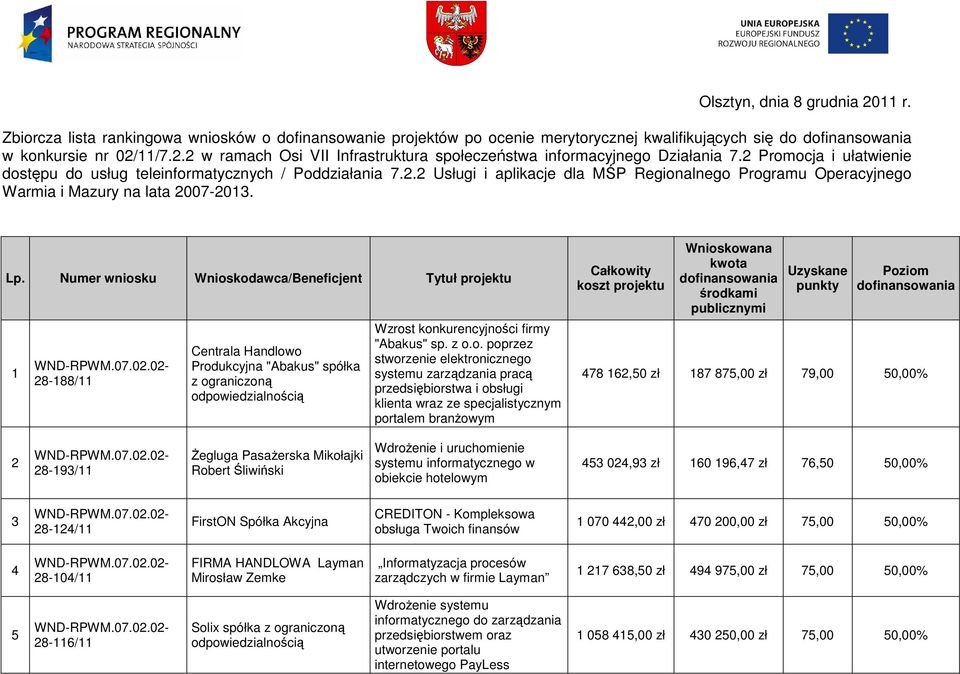 PROGRAM REGIONALNY
NARODOWA STRATEGIA SPÓJNOŚCI

UNIA EUROPEJSKA
EUROPEJSKI FUNDUSZ
ROZWOJU REGIONALNEGO

Olsztyn, dnia 8 grudnia 2011 r.

Zbiorcza lista rankingowa wniosków o dofinansowanie projektów po ocenie merytorycznej kwalifikujących się do dofinansowania w konkursie nr 02/11/7.2.2 w ramach Osi VII Infrastruktura społeczeństwa informacyjnego Działania 7.2 Promocja i ułatwienie dostępu do usług teleinformatycznych / Poddziałania 7.2.2 Usługi i aplikacje dla MŚP Regionalnego Programu Operacyjnego Warmia i Mazury na lata 2007-2013.

| Lp. | Numer wniosku | Wnioskodawca/Beneficjent | Tytuł projektu | Całkowity koszt projektu | Wnioskowana kwota dofinansowania środkami publicznymi | Uzyskane punkty | Poziom dofinansowania |
|---|---|---|---|---|---|---|---|
| 1 | WND-RPWM.07.02.02-28-188/11 | Centrala Handlowo Produkcyjna "Abakus" spółka z ograniczoną odpowiedzialnością | Wzrost konkurencyjności firmy "Abakus" sp. z o.o. poprzez stworzenie elektronicznego systemu zarządzania pracą przedsiębiorstwa i obsługi klienta wraz ze specjalistycznym portalem branżowym | 478 162,50 zł | 187 875,00 zł | 79,00 | 50,00% |
| 2 | WND-RPWM.07.02.02-28-193/11 | Żegluga Pasażerska Mikołajki Robert Śliwiński | Wdrożenie i uruchomienie systemu informatycznego w obiekcie hotelowym | 453 024,93 zł | 160 196,47 zł | 76,50 | 50,00% |
| 3 | WND-RPWM.07.02.02-28-124/11 | FirstON Spółka Akcyjna | CREDITON - Kompleksowa obsługa Twoich finansów | 1 070 442,00 zł | 470 200,00 zł | 75,00 | 50,00% |
| 4 | WND-RPWM.07.02.02-28-104/11 | FIRMA HANDLOWA Layman Mirosław Zemke | „Informatyzacja procesów zarządczych w firmie Layman” | 1 217 638,50 zł | 494 975,00 zł | 75,00 | 50,00% |
| 5 | WND-RPWM.07.02.02-28-116/11 | Solix spółka z ograniczoną odpowiedzialnością | Wdrożenie systemu informatycznego do zarządzania przedsiębiorstwem oraz utworzenie portalu internetowego PayLess | 1 058 415,00 zł | 430 250,00 zł | 75,00 | 50,00% |